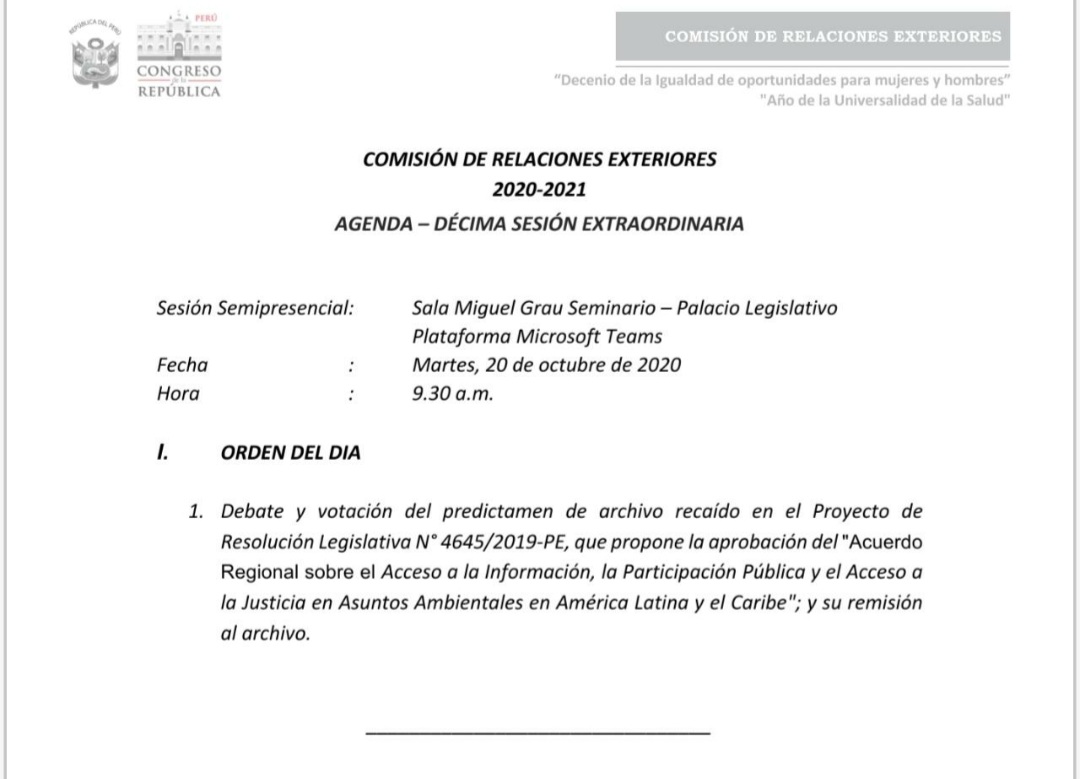 REPÚBLICA DEL PERÚ

PERÚ
CONGRESO de la REPÚBLICA

COMISIÓN DE RELACIONES EXTERIORES

"Decenio de la Igualdad de oportunidades para mujeres y hombres"
"Año de la Universalidad de la Salud"

COMISIÓN DE RELACIONES EXTERIORES
2020-2021
AGENDA – DÉCIMA SESIÓN EXTRAORDINARIA

Sesión Semipresencial: Sala Miguel Grau Seminario – Palacio Legislativo
Plataforma Microsoft Teams
Fecha : Martes, 20 de octubre de 2020
Hora : 9.30 a.m.

I. ORDEN DEL DIA

1. Debate y votación del predictamen de archivo recaído en el Proyecto de Resolución Legislativa N° 4645/2019-PE, que propone la aprobación del "Acuerdo Regional sobre el Acceso a la Información, la Participación Pública y el Acceso a la Justicia en Asuntos Ambientales en América Latina y el Caribe"; y su remisión al archivo.